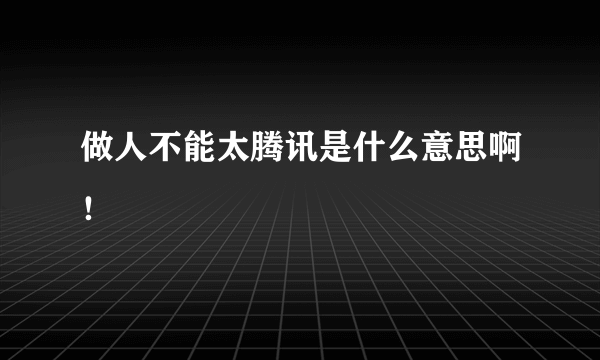 做人不能太腾讯是什么意思啊！